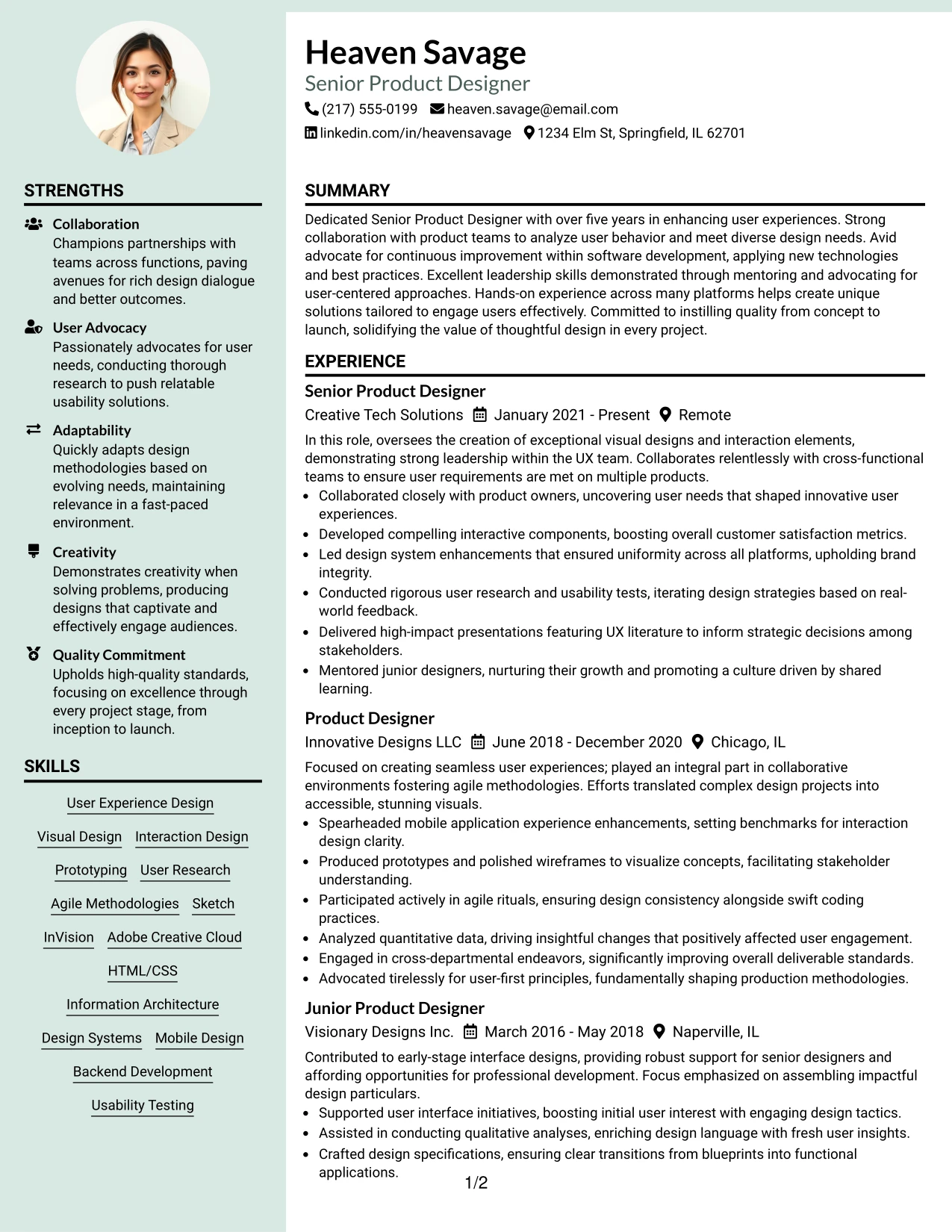 STRENGTHS

Collaboration
Champions partnerships with teams across functions, paving avenues for rich design dialogue and better outcomes.

User Advocacy
Passionately advocates for user needs, conducting thorough research to push relatable usability solutions.

Adaptability
Quickly adapts design methodologies based on evolving needs, maintaining relevance in a fast-paced environment.

Creativity
Demonstrates creativity when solving problems, producing designs that captivate and effectively engage audiences.

Quality Commitment
Upholds high-quality standards, focusing on excellence through every project stage, from inception to launch.

SKILLS

User Experience Design
Visual Design
Interaction Design
Prototyping
User Research
Agile Methodologies
Sketch
InVision
Adobe Creative Cloud
HTML/CSS
Information Architecture
Design Systems
Mobile Design
Backend Development
Usability Testing

Heaven Savage
Senior Product Designer
(217) 555-0199 heaven.savage@email.com
linkedin.com/in/heavensavage 1234 Elm St, Springfield, IL 62701

SUMMARY

Dedicated Senior Product Designer with over five years in enhancing user experiences. Strong collaboration with product teams to analyze user behavior and meet diverse design needs. Avid advocate for continuous improvement within software development, applying new technologies and best practices. Excellent leadership skills demonstrated through mentoring and advocating for user-centered approaches. Hands-on experience across many platforms helps create unique solutions tailored to engage users effectively. Committed to instilling quality from concept to launch, solidifying the value of thoughtful design in every project.

EXPERIENCE

Senior Product Designer
Creative Tech Solutions January 2021 - Present Remote

In this role, oversees the creation of exceptional visual designs and interaction elements, demonstrating strong leadership within the UX team. Collaborates relentlessly with cross-functional teams to ensure user requirements are met on multiple products.
• Collaborated closely with product owners, uncovering user needs that shaped innovative user experiences.
• Developed compelling interactive components, boosting overall customer satisfaction metrics.
• Led design system enhancements that ensured uniformity across all platforms, upholding brand integrity.
• Conducted rigorous user research and usability tests, iterating design strategies based on real-world feedback.
• Delivered high-impact presentations featuring UX literature to inform strategic decisions among stakeholders.
• Mentored junior designers, nurturing their growth and promoting a culture driven by shared learning.

Product Designer
Innovative Designs LLC June 2018 - December 2020 Chicago, IL

Focused on creating seamless user experiences; played an integral part in collaborative environments fostering agile methodologies. Efforts translated complex design projects into accessible, stunning visuals.
• Spearheaded mobile application experience enhancements, setting benchmarks for interaction design clarity.
• Produced prototypes and polished wireframes to visualize concepts, facilitating stakeholder understanding.
• Participated actively in agile rituals, ensuring design consistency alongside swift coding practices.
• Analyzed quantitative data, driving insightful changes that positively affected user engagement.
• Engaged in cross-departmental endeavors, significantly improving overall deliverable standards.
• Advocated tirelessly for user-first principles, fundamentally shaping production methodologies.

Junior Product Designer
Visionary Designs Inc. March 2016 - May 2018 Naperville, IL

Contributed to early-stage interface designs, providing robust support for senior designers and affording opportunities for professional development. Focus emphasized on assembling impactful design particulars.
• Supported user interface initiatives, boosting initial user interest with engaging design tactics.
• Assisted in conducting qualitative analyses, enriching design language with fresh user insights.
• Crafted design specifications, ensuring clear transitions from blueprints into functional applications.

1/2